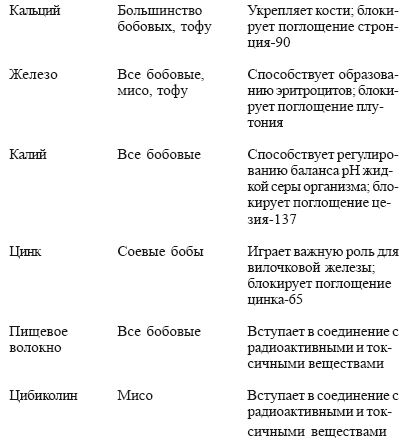 | | | |
|---|---|---|
| Кальций | Большинство бобовых, тофу | Укрепляет кости; блокирует поглощение стронция-90 |
| Железо | Все бобовые, мисо, тофу | Способствует образованию эритроцитов; блокирует поглощение плутония |
| Калий | Все бобовые | Способствует регулированию баланса pH жидкой серы организма; блокирует поглощение цезия-137 |
| Цинк | Соевые бобы | Играет важную роль для вилочковой железы; блокирует поглощение цинка-65 |
| Пищевое волокно | Все бобовые | Вступает в соединение с радиоактивными и токсичными веществами |
| Цибиколин | Мисо | Вступает в соединение с радиоактивными и токсичными веществами |